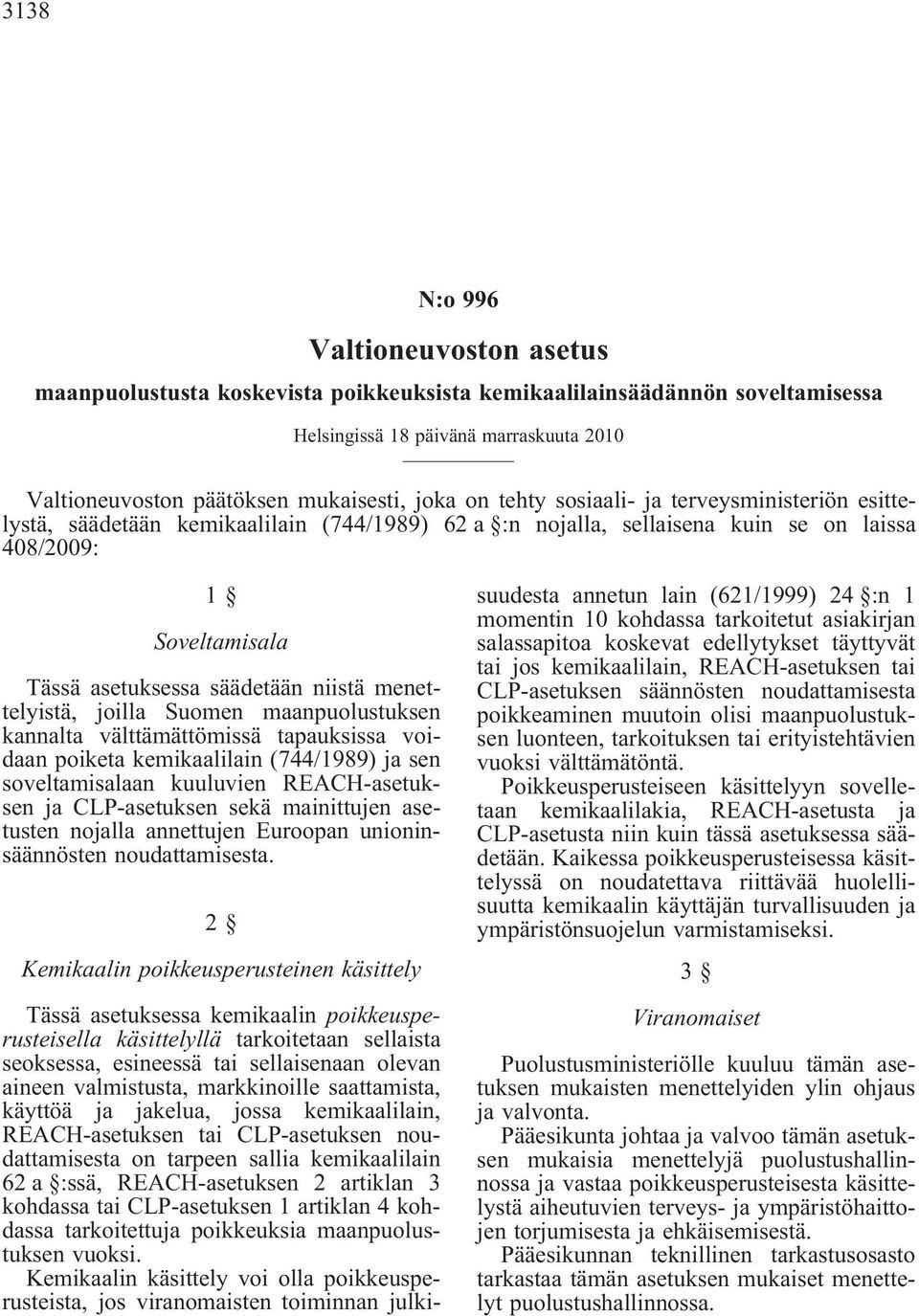 3138

N:o 996

Valtioneuvoston asetus

maanpuolustusta koskevista poikkeuksista kemikaalilainsäädännön soveltamisessa

Helsingissä 18 päivänä marraskuuta 2010

Valtioneuvoston päätöksen mukaisesti, joka on tehty sosiaali- ja terveysministeriön esittelystä, säädetään kemikaalilain (744/1989) 62 a §:n nojalla, sellaisena kuin se on laissa 408/2009:

1 §

Soveltamisala

Tässä asetuksessa säädetään niistä menettelyistä, joilla Suomen maanpuolustuksen kannalta välttämättömissä tapauksissa voidaan poiketa kemikaalilain (744/1989) ja sen soveltamisalaan kuuluvien REACH-asetuksen ja CLP-asetuksen sekä mainittujen asetusten nojalla annettujen Euroopan unioninsäännösten noudattamisesta.

2 §

Kemikaalin poikkeusperusteinen käsittely

Tässä asetuksessa kemikaalin poikkeusperusteisella käsittelyllä tarkoitetaan sellaista seoksessa, esineessä tai sellaisenaan olevan aineen valmistusta, markkinoille saattamista, käyttöä ja jakelua, jossa kemikaalilain, REACH-asetuksen tai CLP-asetuksen noudattamisesta on tarpeen sallia kemikaalilain 62 a §:ssä, REACH-asetuksen 2 artiklan 3 kohdassa tai CLP-asetuksen 1 artiklan 4 kohdassa tarkoitettuja poikkeuksia maanpuolustuksen vuoksi.

Kemikaalin käsittely voi olla poikkeusperusteista, jos viranomaisten toiminnan julkisuudesta annetun lain (621/1999) 24 §:n 1 momentin 10 kohdassa tarkoitetut asiakirjan salassapitoa koskevat edellytykset täyttyvät tai jos kemikaalilain, REACH-asetuksen tai CLP-asetuksen säännösten noudattamisesta poikkeaminen muutoin olisi maanpuolustuksen luonteen, tarkoituksen tai erityistehtävien vuoksi välttämätöntä.

Poikkeusperusteiseen käsittelyyn sovelletaan kemikaalilakia, REACH-asetusta ja CLP-asetusta niin kuin tässä asetuksessa säädetään. Kaikessa poikkeusperusteisessa käsittelyssä on noudatettava riittävää huolellisuutta kemikaalin käyttäjän turvallisuuden ja ympäristönsuojelun varmistamiseksi.

3 §

Viranomaiset

Puolustusministeriölle kuuluu tämän asetuksen mukaisten menettelyiden ylin ohjaus ja valvonta.

Pääesikunta johtaa ja valvoo tämän asetuksen mukaisia menettelyjä puolustushallinnossa ja vastaa poikkeusperusteisesta käsittelystä aiheutuvien terveys- ja ympäristöhaittojen torjumisesta ja ehkäisemisestä.

Pääesikunnan teknillinen tarkastusosasto tarkastaa tämän asetuksen mukaiset menettelyt puolustushallinnossa.